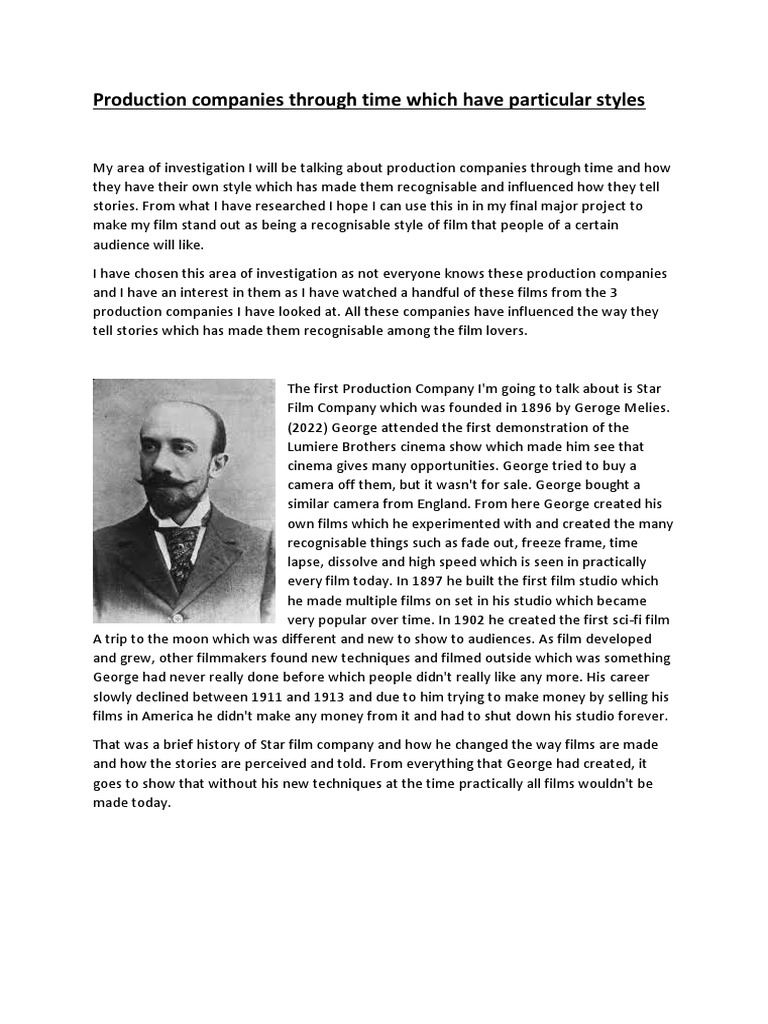 Production companies through time which have particular styles

My area of investigation I will be talking about production companies through time and how they have their own style which has made them recognisable and influenced how they tell stories. From what I have researched I hope I can use this in in my final major project to make my film stand out as being a recognisable style of film that people of a certain audience will like.

I have chosen this area of investigation as not everyone knows these production companies and I have an interest in them as I have watched a handful of these films from the 3 production companies I have looked at. All these companies have influenced the way they tell stories which has made them recognisable among the film lovers.

The first Production Company I'm going to talk about is Star Film Company which was founded in 1896 by Geroge Melies. (2022) George attended the first demonstration of the Lumiere Brothers cinema show which made him see that cinema gives many opportunities. George tried to buy a camera off them, but it wasn't for sale. George bought a similar camera from England. From here George created his own films which he experimented with and created the many recognisable things such as fade out, freeze frame, time lapse, dissolve and high speed which is seen in practically every film today. In 1897 he built the first film studio which he made multiple films on set in his studio which became very popular over time. In 1902 he created the first sci-fi film A trip to the moon which was different and new to show to audiences. As film developed and grew, other filmmakers found new techniques and filmed outside which was something George had never really done before which people didn't really like any more. His career slowly declined between 1911 and 1913 and due to him trying to make money by selling his films in America he didn't make any money from it and had to shut down his studio forever.

That was a brief history of Star film company and how he changed the way films are made and how the stories are perceived and told. From everything that George had created, it goes to show that without his new techniques at the time practically all films wouldn't be made today.